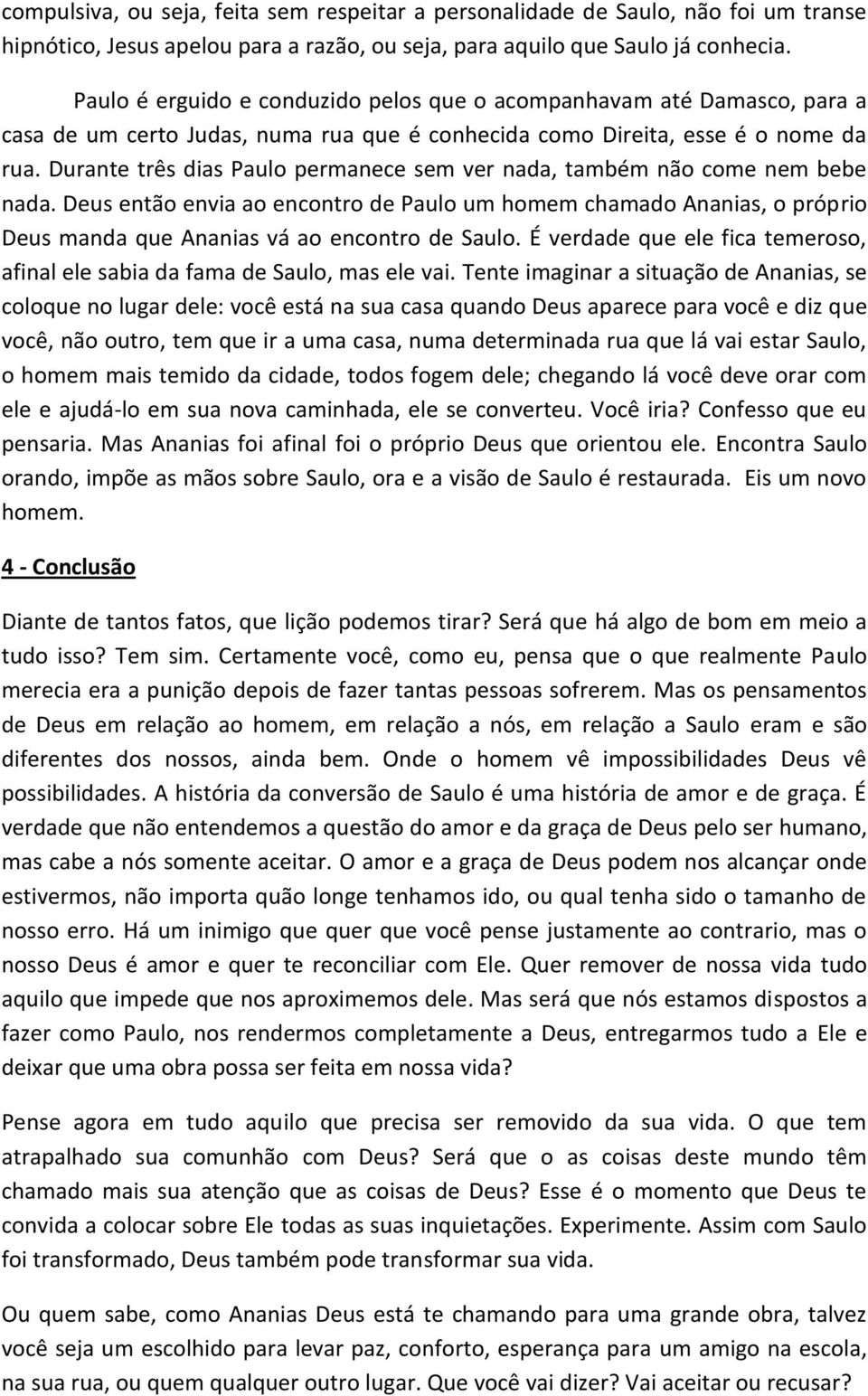 compulsiva, ou seja, feita sem respeitar a personalidade de Saulo, não foi um transe hipnótico, Jesus apelou para a razão, ou seja, para aquilo que Saulo já conhecia.

Paulo é erguido e conduzido pelos que o acompanhavam até Damasco, para a casa de um certo Judas, numa rua que é conhecida como Direita, esse é o nome da rua. Durante três dias Paulo permanece sem ver nada, também não come nem bebe nada. Deus então envia ao encontro de Paulo um homem chamado Ananias, o próprio Deus manda que Ananias vá ao encontro de Saulo. É verdade que ele fica temeroso, afinal ele sabia da fama de Saulo, mas ele vai. Tente imaginar a situação de Ananias, se coloque no lugar dele: você está na sua casa quando Deus aparece para você e diz que você, não outro, tem que ir a uma casa, numa determinada rua que lá vai estar Saulo, o homem mais temido da cidade, todos fogem dele; chegando lá você deve orar com ele e ajudá-lo em sua nova caminhada, ele se converteu. Você iria? Confesso que eu pensaria. Mas Ananias foi afinal foi o próprio Deus que orientou ele. Encontra Saulo orando, impõe as mãos sobre Saulo, ora e a visão de Saulo é restaurada. Eis um novo homem.

4 - Conclusão

Diante de tantos fatos, que lição podemos tirar? Será que há algo de bom em meio a tudo isso? Tem sim. Certamente você, como eu, pensa que o que realmente Paulo merecia era a punição depois de fazer tantas pessoas sofrerem. Mas os pensamentos de Deus em relação ao homem, em relação a nós, em relação a Saulo eram e são diferentes dos nossos, ainda bem. Onde o homem vê impossibilidades Deus vê possibilidades. A história da conversão de Saulo é uma história de amor e de graça. É verdade que não entendemos a questão do amor e da graça de Deus pelo ser humano, mas cabe a nós somente aceitar. O amor e a graça de Deus podem nos alcançar onde estivermos, não importa quão longe tenhamos ido, ou qual tenha sido o tamanho de nosso erro. Há um inimigo que quer que você pense justamente ao contrario, mas o nosso Deus é amor e quer te reconciliar com Ele. Quer remover de nossa vida tudo aquilo que impede que nos aproximemos dele. Mas será que nós estamos dispostos a fazer como Paulo, nos rendermos completamente a Deus, entregarmos tudo a Ele e deixar que uma obra possa ser feita em nossa vida?

Pense agora em tudo aquilo que precisa ser removido da sua vida. O que tem atrapalhado sua comunhão com Deus? Será que o as coisas deste mundo têm chamado mais sua atenção que as coisas de Deus? Esse é o momento que Deus te convida a colocar sobre Ele todas as suas inquietações. Experimente. Assim com Saulo foi transformado, Deus também pode transformar sua vida.

Ou quem sabe, como Ananias Deus está te chamando para uma grande obra, talvez você seja um escolhido para levar paz, conforto, esperança para um amigo na escola, na sua rua, ou quem qualquer outro lugar. Que você vai dizer? Vai aceitar ou recusar?